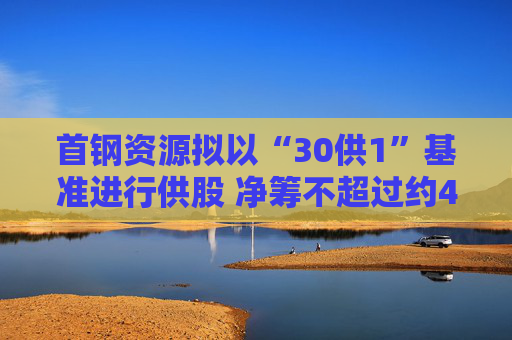 首钢资源拟以“30供1”基准进行供股 净筹不超过约4